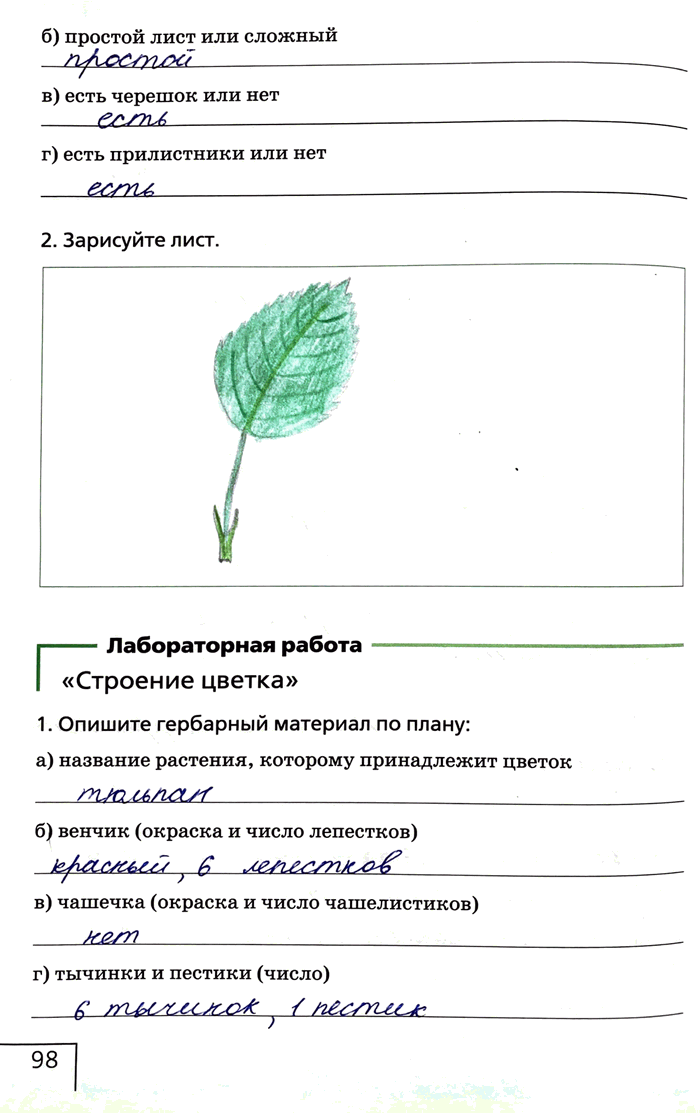 б) простой лист или сложный

простой

в) есть черешок или нет

есть

г) есть прилистники или нет

есть

2. Зарисуйте лист.

Лабораторная работа

«Строение цветка»

1. Опишите гербарный материал по плану:

а) название растения, которому принадлежит цветок

тюльпан

б) венчик (окраска и число лепестков)

красный, 6 лепестков

в) чашечка (окраска и число чашелистиков)

нет

г) тычинки и пестики (число)

6 тычинок, 1 пестик

98